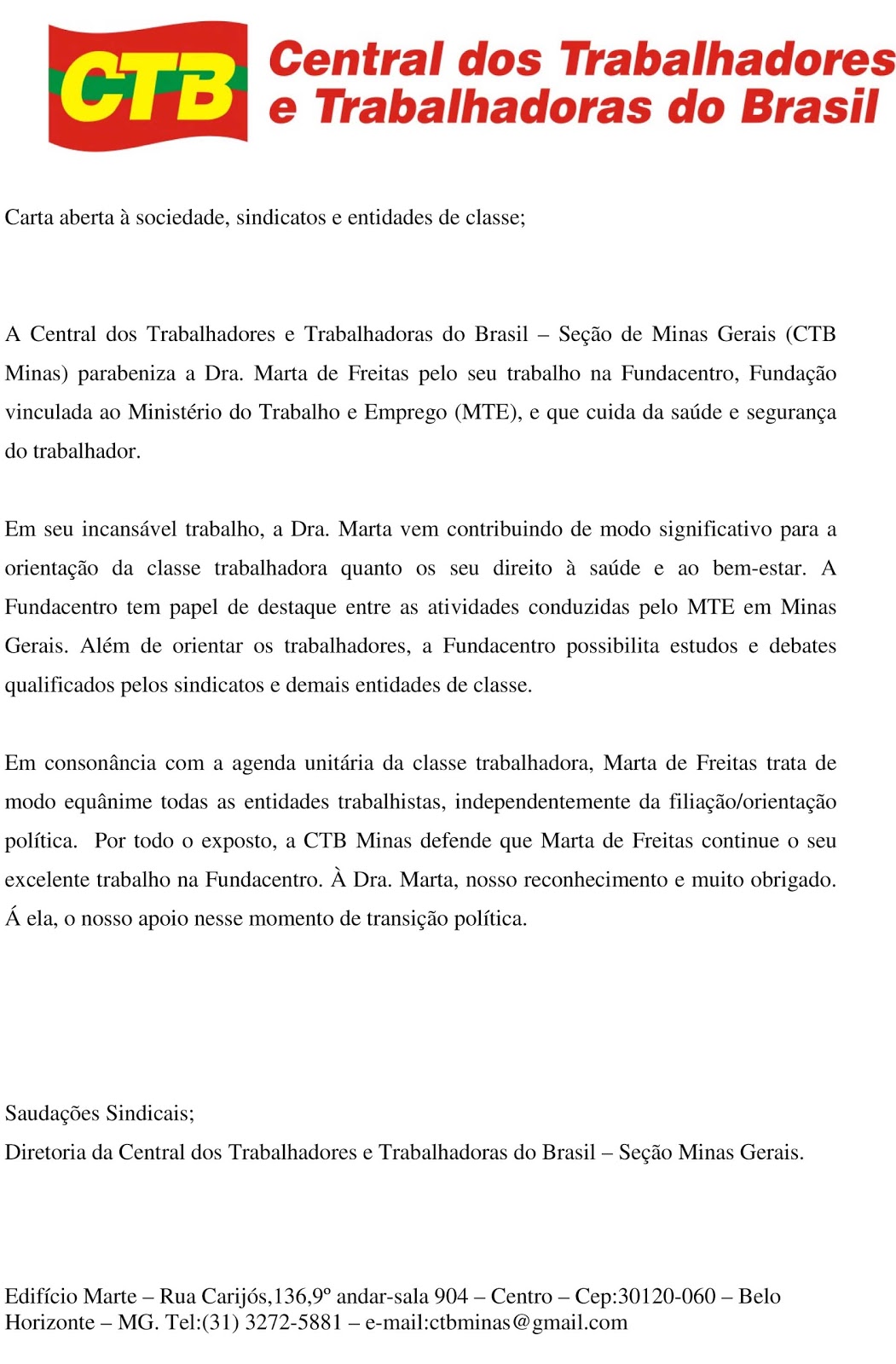 CTB Central dos Trabalhadores e Trabalhadoras do Brasil

Carta aberta à sociedade, sindicatos e entidades de classe;

A Central dos Trabalhadores e Trabalhadoras do Brasil – Seção de Minas Gerais (CTB Minas) parabeniza a Dra. Marta de Freitas pelo seu trabalho na Fundacentro, Fundação vinculada ao Ministério do Trabalho e Emprego (MTE), e que cuida da saúde e segurança do trabalhador.

Em seu incansável trabalho, a Dra. Marta vem contribuindo de modo significativo para a orientação da classe trabalhadora quanto os seu direito à saúde e ao bem-estar. A Fundacentro tem papel de destaque entre as atividades conduzidas pelo MTE em Minas Gerais. Além de orientar os trabalhadores, a Fundacentro possibilita estudos e debates qualificados pelos sindicatos e demais entidades de classe.

Em consonância com a agenda unitária da classe trabalhadora, Marta de Freitas trata de modo equânime todas as entidades trabalhistas, independentemente da filiação/orientação política. Por todo o exposto, a CTB Minas defende que Marta de Freitas continue o seu excelente trabalho na Fundacentro. À Dra. Marta, nosso reconhecimento e muito obrigado. Á ela, o nosso apoio nesse momento de transição política.

Saudações Sindicais;
Diretoria da Central dos Trabalhadores e Trabalhadoras do Brasil – Seção Minas Gerais.

Edifício Marte – Rua Carijós,136,9º andar-sala 904 – Centro – Cep:30120-060 – Belo Horizonte – MG. Tel:(31) 3272-5881 – e-mail:ctbminas@gmail.com